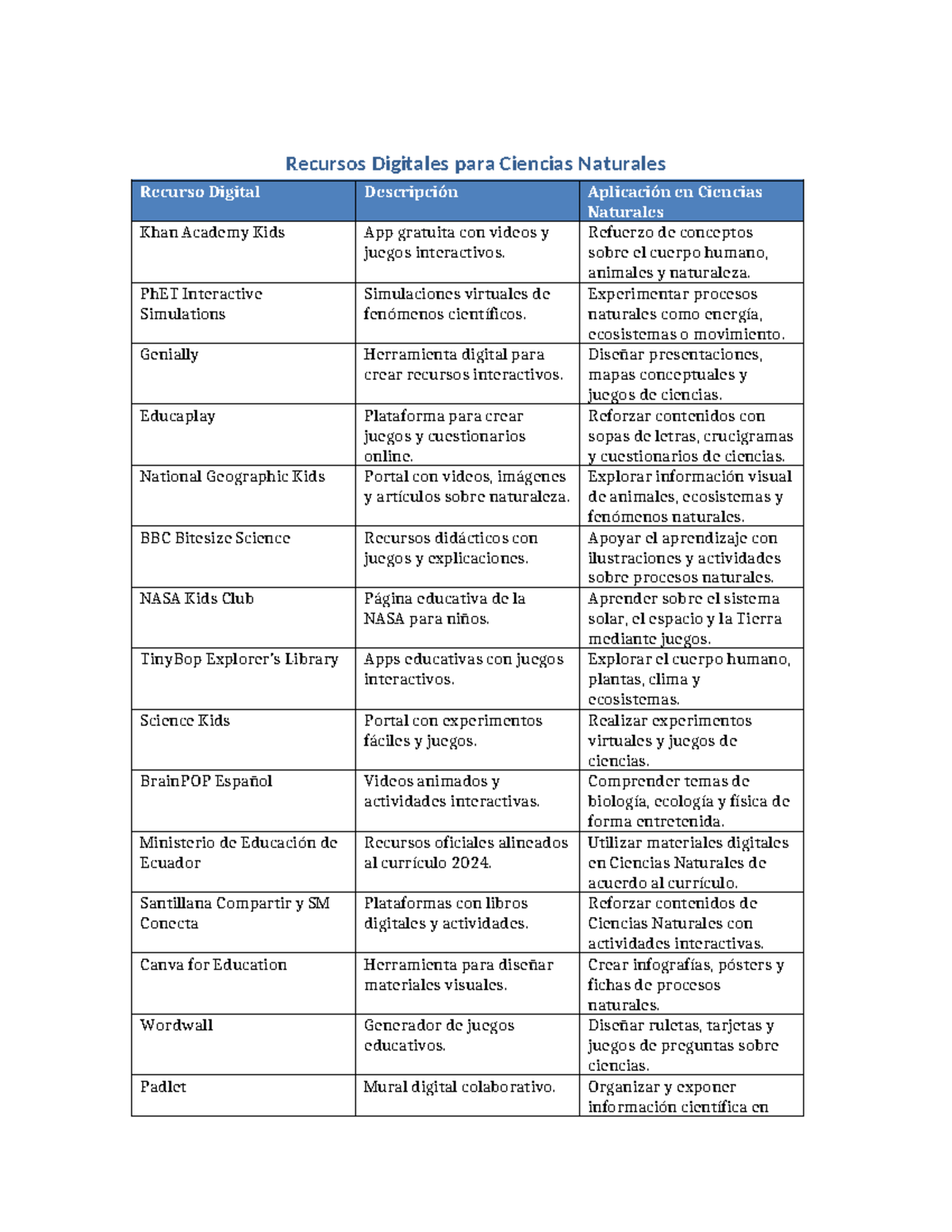 Recursos Digitales para Ciencias Naturales

| Recurso Digital | Descripción | Aplicación en Ciencias Naturales |
|---|---|---|
| Khan Academy Kids | App gratuita con videos y juegos interactivos. | Refuerzo de conceptos sobre el cuerpo humano, animales y naturaleza. |
| PhET Interactive Simulations | Simulaciones virtuales de fenómenos científicos. | Experimentar procesos naturales como energía, ecosistemas o movimiento. |
| Genially | Herramienta digital para crear recursos interactivos. | Diseñar presentaciones, mapas conceptuales y juegos de ciencias. |
| Educaplay | Plataforma para crear juegos y cuestionarios online. | Reforzar contenidos con sopas de letras, crucigramas y cuestionarios de ciencias. |
| National Geographic Kids | Portal con videos, imágenes y artículos sobre naturaleza. | Explorar información visual de animales, ecosistemas y fenómenos naturales. |
| BBC Bitesize Science | Recursos didácticos con juegos y explicaciones. | Apoyar el aprendizaje con ilustraciones y actividades sobre procesos naturales. |
| NASA Kids Club | Página educativa de la NASA para niños. | Aprender sobre el sistema solar, el espacio y la Tierra mediante juegos. |
| TinyBop Explorer's Library | Apps educativas con juegos interactivos. | Explorar el cuerpo humano, plantas, clima y ecosistemas. |
| Science Kids | Portal con experimentos fáciles y juegos. | Realizar experimentos virtuales y juegos de ciencias. |
| BrainPOP Español | Videos animados y actividades interactivas. | Comprender temas de biología, ecología y física de forma entretenida. |
| Ministerio de Educación de Ecuador | Recursos oficiales alineados al currículo 2024. | Utilizar materiales digitales en Ciencias Naturales de acuerdo al currículo. |
| Santillana Compartir y SM Conecta | Plataformas con libros digitales y actividades. | Reforzar contenidos de Ciencias Naturales con actividades interactivas. |
| Canva for Education | Herramienta para diseñar materiales visuales. | Crear infografías, pósters y fichas de procesos naturales. |
| Wordwall | Generador de juegos educativos. | Diseñar ruletas, tarjetas y juegos de preguntas sobre ciencias. |
| Padlet | Mural digital colaborativo. | Organizar y exponer información científica en |